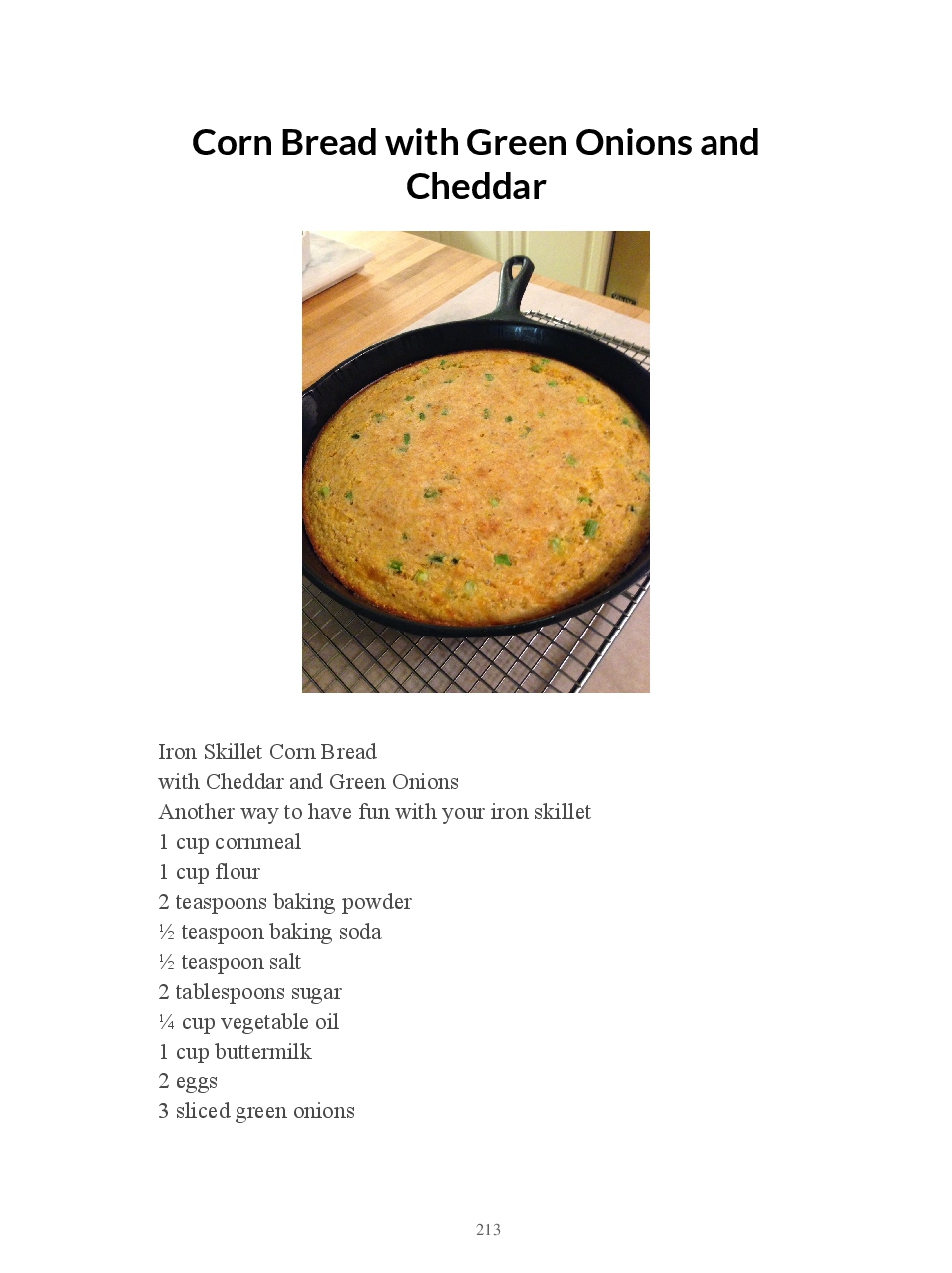 Corn Bread with Green Onions and Cheddar

Iron Skillet Corn Bread
with Cheddar and Green Onions
Another way to have fun with your iron skillet
1 cup cornmeal
1 cup flour
2 teaspoons baking powder
½ teaspoon baking soda
½ teaspoon salt
2 tablespoons sugar
¼ cup vegetable oil
1 cup buttermilk
2 eggs
3 sliced green onions

213